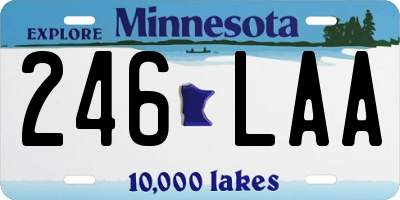 EXPLORE Minnesota

246 LAA

10,000 lakes